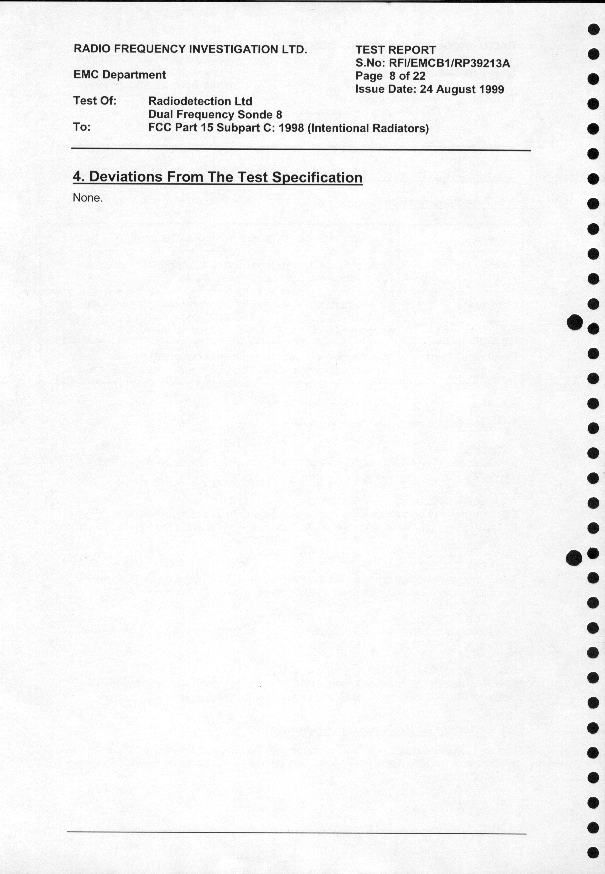 RADIO FREQUENCY INVESTIGATION LTD.

EMC Department

TEST REPORT
S.No: RFI/EMCB1/RP39213A
Page 8 of 22
Issue Date: 24 August 1999

Test Of: Radiodetection Ltd
Dual Frequency Sonde 8
To: FCC Part 15 Subpart C: 1998 (Intentional Radiators)

4. Deviations From The Test Specification

None.